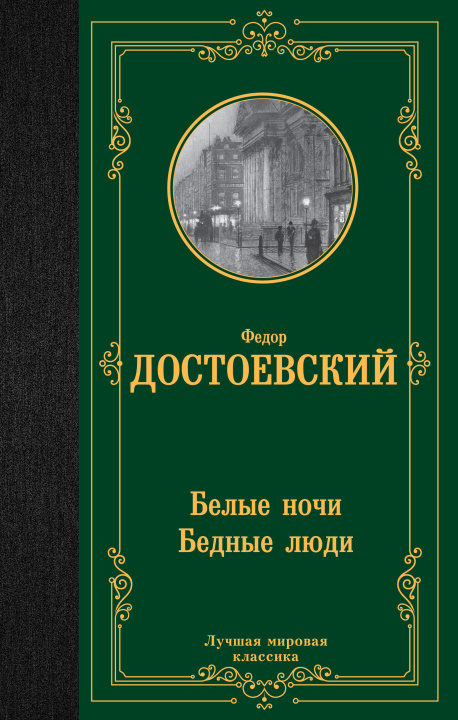 Федор
ДОСТОЕВСКИЙ

Белые ночи
Бедные люди

Лучшая мировая классика